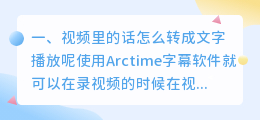 一、视频里的话怎么转成文字播放呢使用Arctime字幕软件就可以在录视频的时候在视...